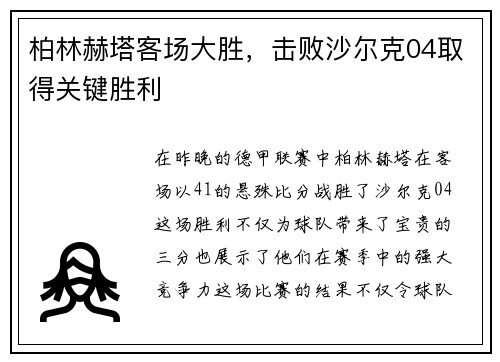 柏林赫塔客场大胜，击败沙尔克04取得关键胜利

在昨晚的德甲联赛中柏林赫塔在客场以41的悬殊比分战胜了沙尔克04这场胜利不仅为球队带来了宝贵的三分也展示了他们在赛季中的强大竞争力这场比赛的结果不仅令球队